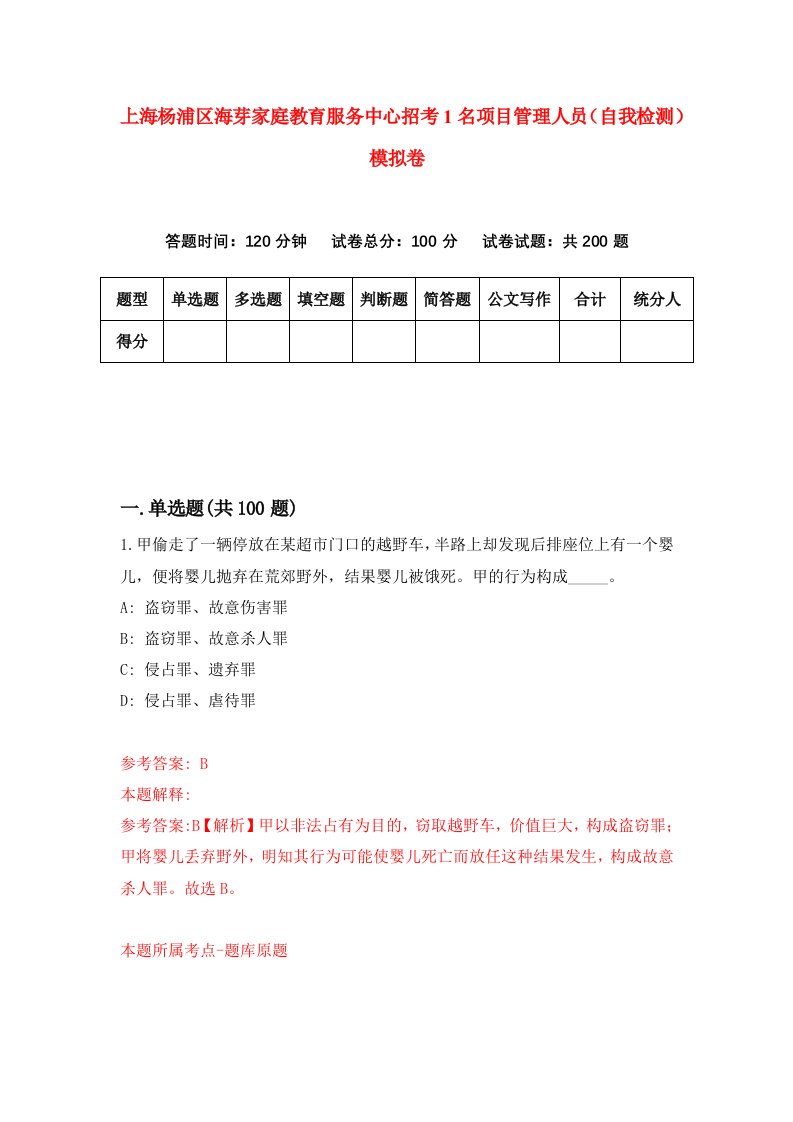 上海杨浦区海芽家庭教育服务中心招考1名项目管理人员（自我检测）模拟卷

答题时间：120分钟　　试卷总分：100分　　试卷试题：共200题

| 题型 | 单选题 | 多选题 | 填空题 | 判断题 | 简答题 | 公文写作 | 合计 | 统分人 |
|---|---|---|---|---|---|---|---|---|
| 得分 | | | | | | | | |

一.单选题(共100题)

1.甲偷走了一辆停放在某超市门口的越野车，半路上却发现后排座位上有一个婴儿，便将婴儿抛弃在荒郊野外，结果婴儿被饿死。甲的行为构成_____。

A: 盗窃罪、故意伤害罪

B: 盗窃罪、故意杀人罪

C: 侵占罪、遗弃罪

D: 侵占罪、虐待罪

参考答案: B

本题解释:

参考答案:B【解析】甲以非法占有为目的，窃取越野车，价值巨大，构成盗窃罪；甲将婴儿丢弃野外，明知其行为可能使婴儿死亡而放任这种结果发生，构成故意杀人罪。故选B。

本题所属考点-题库原题